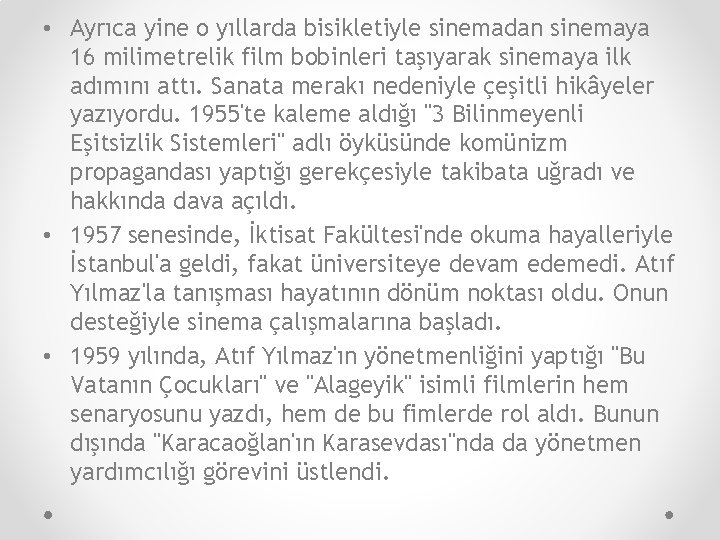 • Ayrıca yine o yıllarda bisikletiyle sinemadan sinemaya 16 milimetrelik film bobinleri taşıyarak sinemaya ilk adımını attı. Sanata merakı nedeniyle çeşitli hikâyeler yazıyordu. 1955'te kaleme aldığı "3 Bilinmeyenli Eşitsizlik Sistemleri" adlı öyküsünde komünizm propagandası yaptığı gerekçesiyle takibata uğradı ve hakkında dava açıldı.

• 1957 senesinde, İktisat Fakültesi'nde okuma hayalleriyle İstanbul'a geldi, fakat üniversiteye devam edemedi. Atıf Yılmaz'la tanışması hayatının dönüm noktası oldu. Onun desteğiyle sinema çalışmalarına başladı.

• 1959 yılında, Atıf Yılmaz'ın yönetmenliğini yaptığı "Bu Vatanın Çocukları" ve "Alageyik" isimli filmlerin hem senaryosunu yazdı, hem de bu fimlerde rol aldı. Bunun dışında "Karacaoğlan'ın Karasevdası"nda da yönetmen yardımcılığı görevini üstlendi.